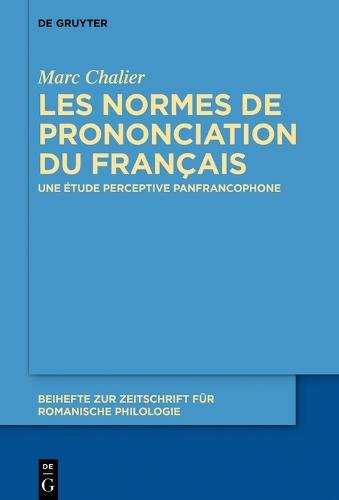 DE GRUYTER

Marc Chalier

LES NORMES DE PRONONCIATION DU FRANÇAIS

UNE ÉTUDE PERCEPTIVE PANFRANCOPHONE

BEIHEFTE ZUR ZEITSCHRIFT FÜR ROMANISCHE PHILOLOGIE

DE G